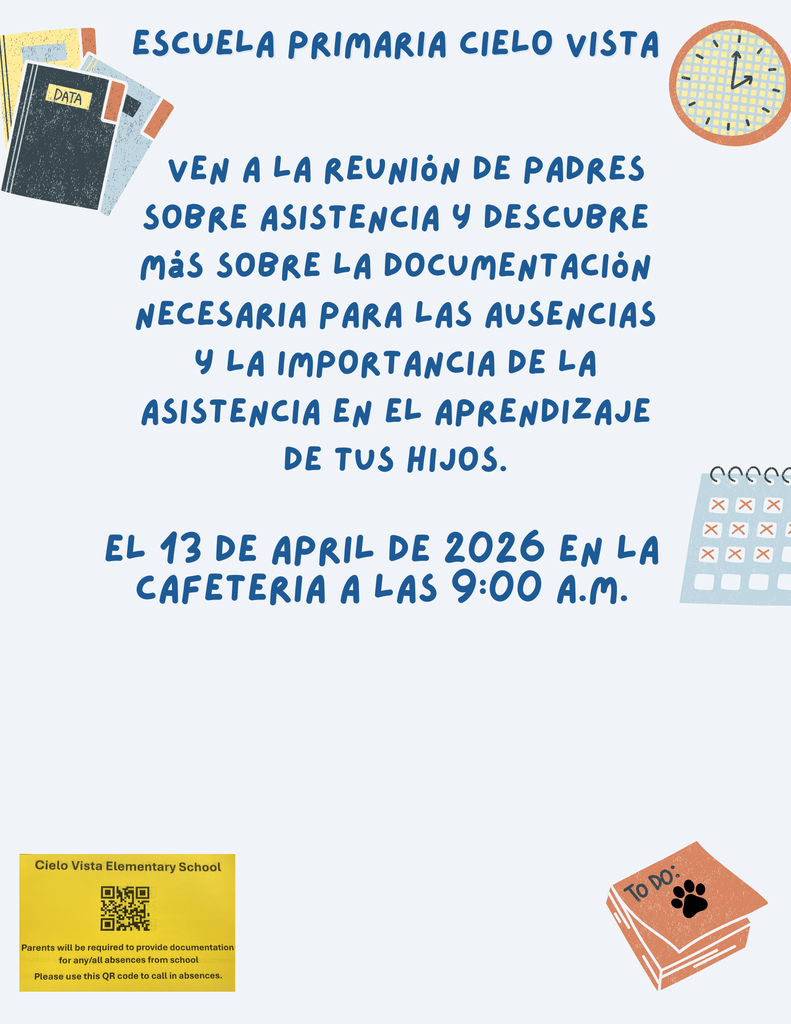 ESCUELA PRIMARIA CIELO VISTA

DATA

VEN A LA REUNIÓN DE PADRES SOBRE ASISTENCIA Y DESCUBRE MÁS SOBRE LA DOCUMENTACIÓN NECESARIA PARA LAS AUSENCIAS Y LA IMPORTANCIA DE LA ASISTENCIA EN EL APRENDIZAJE DE TUS HIJOS.

EL 13 DE APRIL DE 2026 EN LA CAFETERIA A LAS 9:00 A.M.

Cielo Vista Elementary School

Parents will be required to provide documentation for any/all absences from school

Please use this QR code to call in absences.

TO DO: